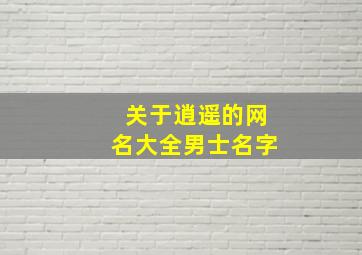 关于逍遥的网名大全男士名字